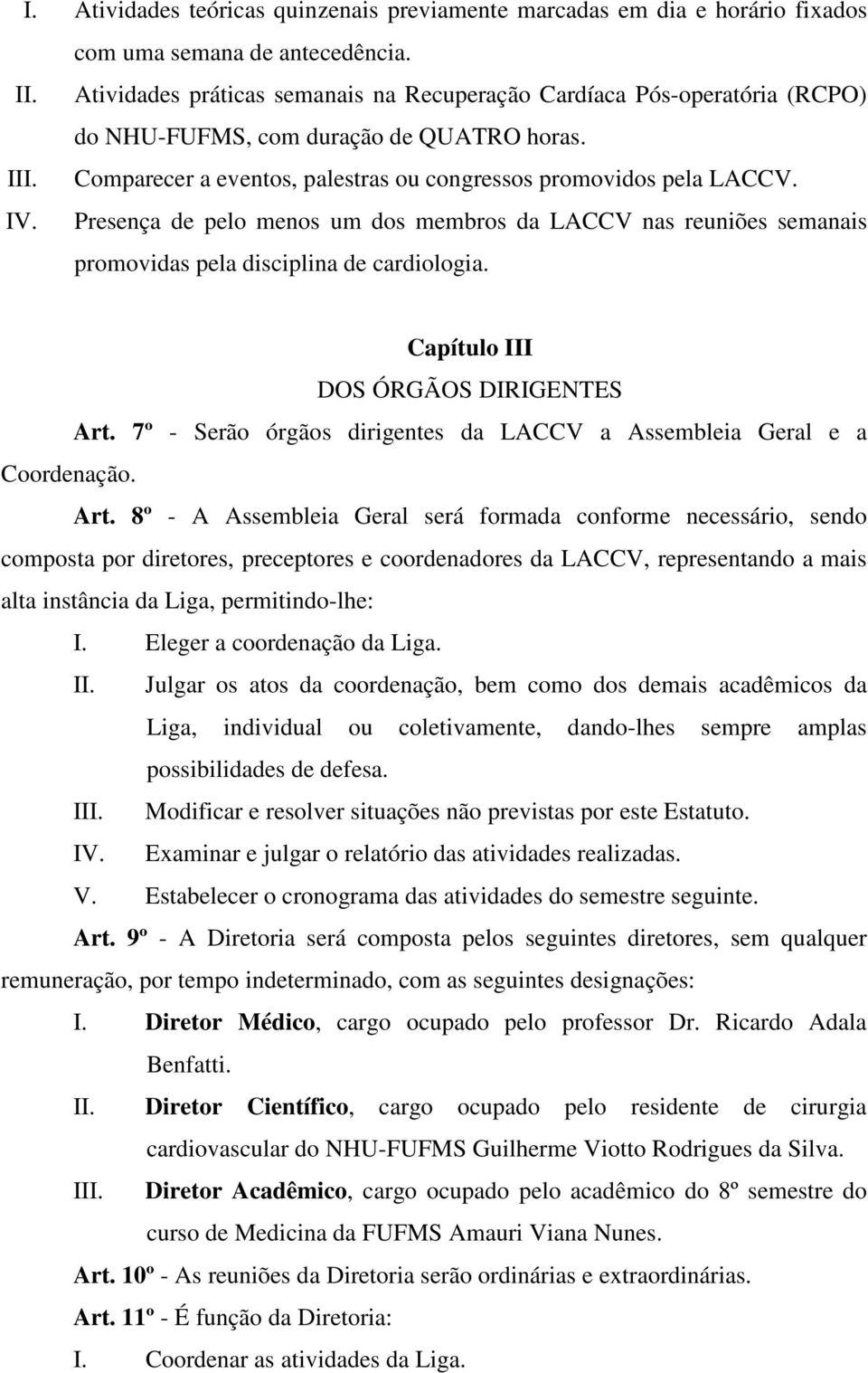 I. Atividades teóricas quinzenais previamente marcadas em dia e horário fixados com uma semana de antecedência.
II. Atividades práticas semanais na Recuperação Cardíaca Pós-operatória (RCPO) do NHU-FUFMS, com duração de QUATRO horas.
III. Comparecer a eventos, palestras ou congressos promovidos pela LACCV.
IV. Presença de pelo menos um dos membros da LACCV nas reuniões semanais promovidas pela disciplina de cardiologia.

Capítulo III
DOS ÓRGÃOS DIRIGENTES

Art. 7º - Serão órgãos dirigentes da LACCV a Assembleia Geral e a Coordenação.

Art. 8º - A Assembleia Geral será formada conforme necessário, sendo composta por diretores, preceptores e coordenadores da LACCV, representando a mais alta instância da Liga, permitindo-lhe:

I. Eleger a coordenação da Liga.
II. Julgar os atos da coordenação, bem como dos demais acadêmicos da Liga, individual ou coletivamente, dando-lhes sempre amplas possibilidades de defesa.
III. Modificar e resolver situações não previstas por este Estatuto.
IV. Examinar e julgar o relatório das atividades realizadas.
V. Estabelecer o cronograma das atividades do semestre seguinte.

Art. 9º - A Diretoria será composta pelos seguintes diretores, sem qualquer remuneração, por tempo indeterminado, com as seguintes designações:

I. Diretor Médico, cargo ocupado pelo professor Dr. Ricardo Adala Benfatti.
II. Diretor Científico, cargo ocupado pelo residente de cirurgia cardiovascular do NHU-FUFMS Guilherme Viotto Rodrigues da Silva.
III. Diretor Acadêmico, cargo ocupado pelo acadêmico do 8º semestre do curso de Medicina da FUFMS Amauri Viana Nunes.

Art. 10º - As reuniões da Diretoria serão ordinárias e extraordinárias.

Art. 11º - É função da Diretoria:

I. Coordenar as atividades da Liga.